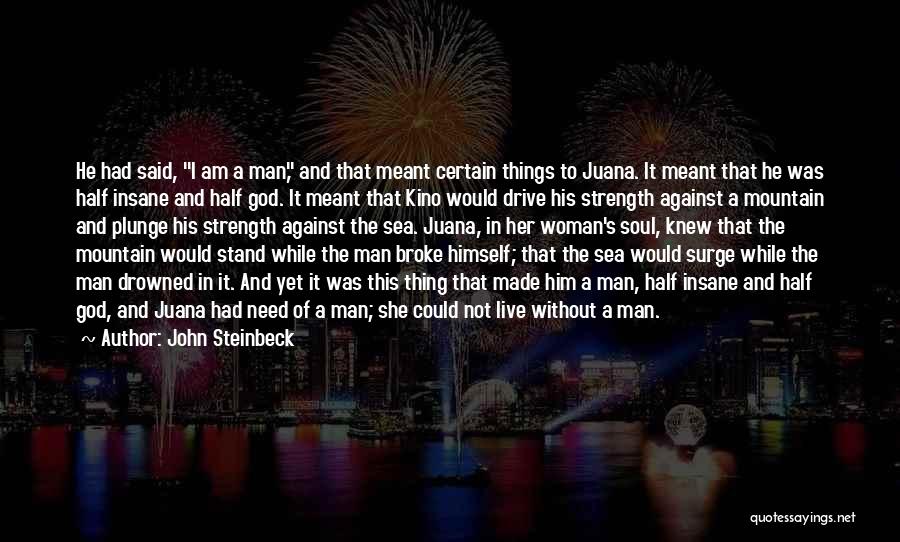 He had said, "I am a man," and that meant certain things to Juana. It meant that he was half insane and half god. It meant that Kino would drive his strength against a mountain and plunge his strength against the sea. Juana, in her woman's soul, knew that the mountain would stand while the man broke himself; that the sea would surge while the man drowned in it. And yet it was this thing that made him a man, half insane and half god, and Juana had need of a man; she could not live without a man.

Author: John Steinbeck

quotessayings.net